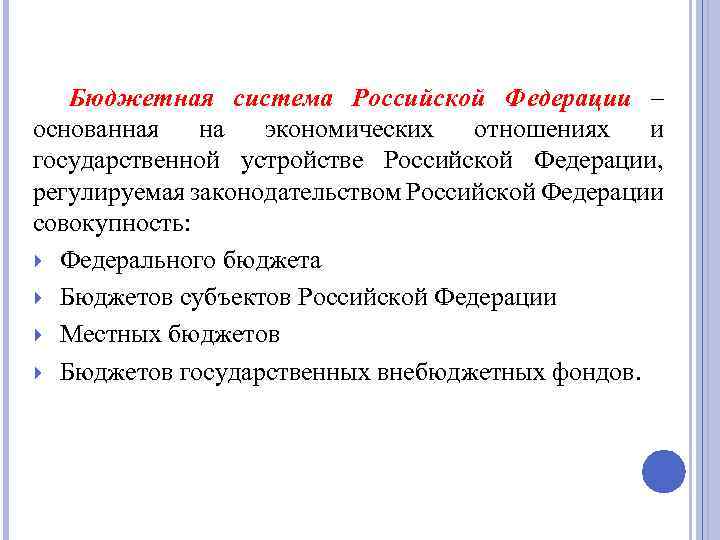 Бюджетная система Российской Федерации – основанная на экономических отношениях и государственной устройстве Российской Федерации, регулируемая законодательством Российской Федерации совокупность:

Федерального бюджета

Бюджетов субъектов Российской Федерации

Местных бюджетов

Бюджетов государственных внебюджетных фондов.